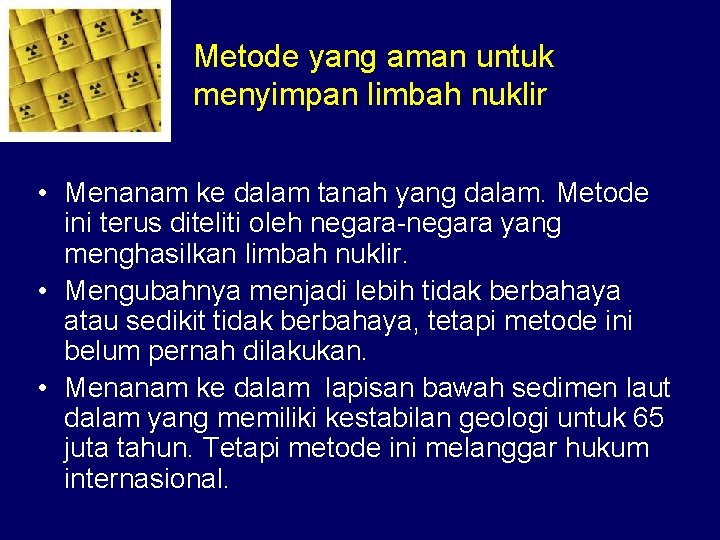 Metode yang aman untuk menyimpan limbah nuklir

• Menanam ke dalam tanah yang dalam. Metode ini terus diteliti oleh negara-negara yang menghasilkan limbah nuklir.
• Mengubahnya menjadi lebih tidak berbahaya atau sedikit tidak berbahaya, tetapi metode ini belum pernah dilakukan.
• Menanam ke dalam lapisan bawah sedimen laut dalam yang memiliki kestabilan geologi untuk 65 juta tahun. Tetapi metode ini melanggar hukum internasional.